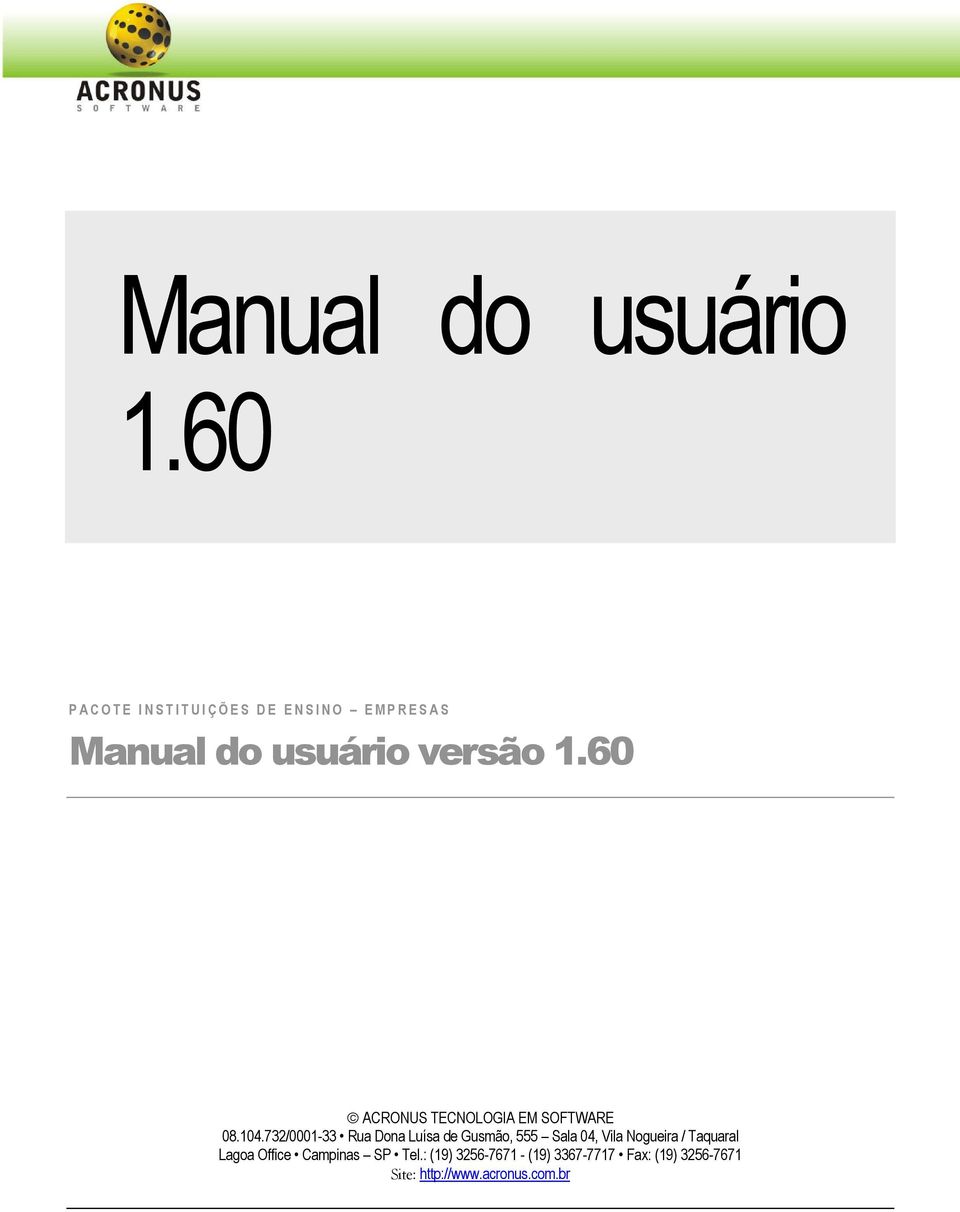 ACRONUS
SOFTWARE

Manual do usuário 1.60

PACOTE INSTITUIÇÕES DE ENSINO – EMPRESAS

Manual do usuário versão 1.60

© ACRONUS TECNOLOGIA EM SOFTWARE
08.104.732/0001-33 • Rua Dona Luísa de Gusmão, 555 – Sala 04, Vila Nogueira / Taquaral Lagoa Office • Campinas – SP • Tel.: (19) 3256-7671 - (19) 3367-7717 • Fax: (19) 3256-7671
Site: http://www.acronus.com.br